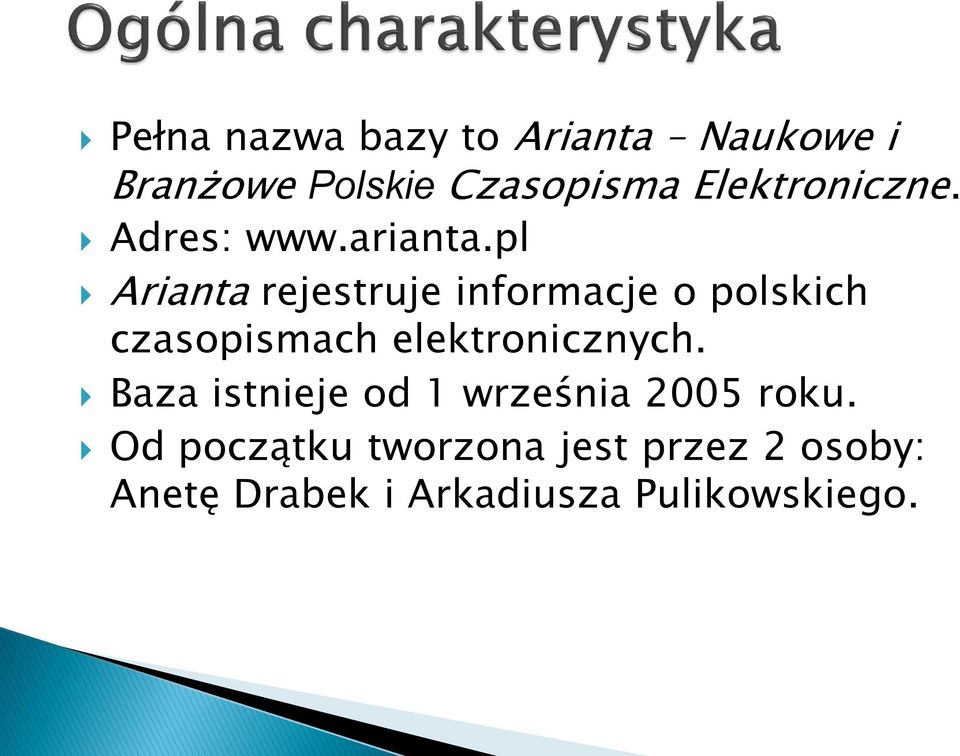 Ogólna charakterystyka

Pełna nazwa bazy to Arianta – Naukowe i Branżowe Polskie Czasopisma Elektroniczne.

Adres: www.arianta.pl

Arianta rejestruje informacje o polskich czasopismach elektronicznych.

Baza istnieje od 1 września 2005 roku.

Od początku tworzona jest przez 2 osoby: Anetę Drabek i Arkadiusza Pulikowskiego.